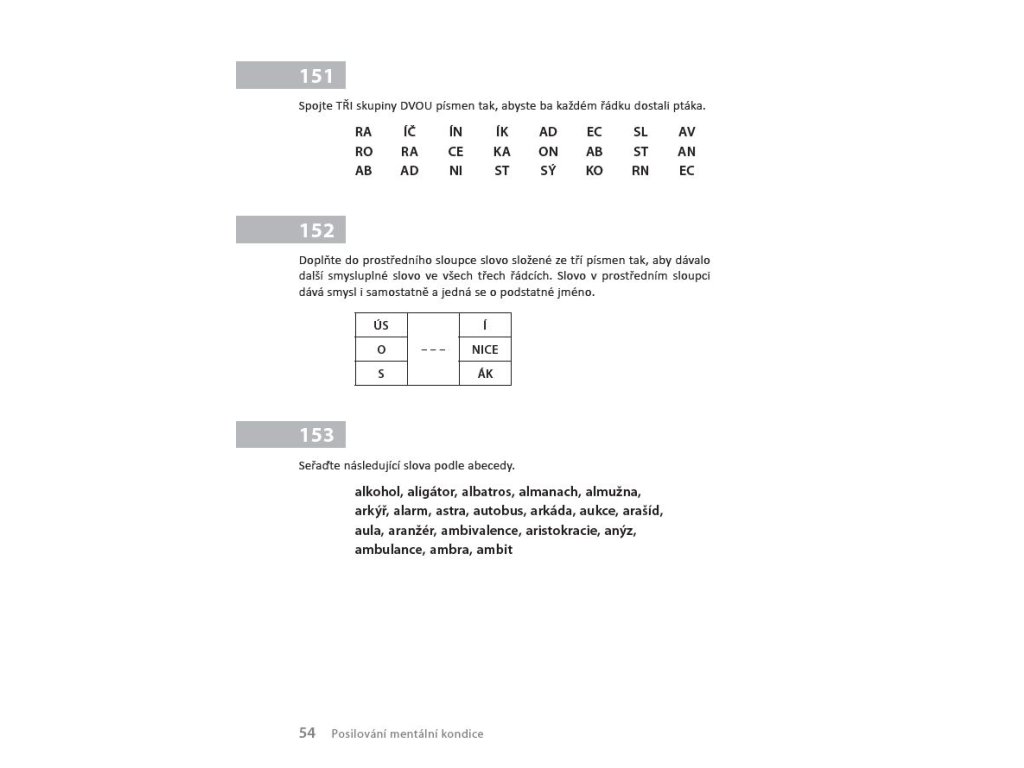 151

Spojte TŘI skupiny DVOU písmen tak, abyste ba každém řádku dostali ptáka.

| RA | ÍČ | ÍN | ÍK | AD | EC | SL | AV |
|---|---|---|---|---|---|---|---|
| RO | RA | CE | KA | ON | AB | ST | AN |
| AB | AD | NI | ST | SÝ | KO | RN | EC |

152

Doplňte do prostředního sloupce slovo složené ze tří písmen tak, aby dávalo další smysluplné slovo ve všech třech řádcích. Slovo v prostředním sloupci dává smysl i samostatně a jedná se o podstatné jméno.

| ÚS | | Í |
|---|---|---|
| O | – – – | NICE |
| S | | ÁK |

153

Seřaďte následující slova podle abecedy.

alkohol, aligátor, albatros, almanach, almužna, arkýř, alarm, astra, autobus, arkáda, aukce, arašíd, aula, aranžér, ambivalence, aristokracie, anýz, ambulance, ambra, ambit

54 Posilování mentální kondice